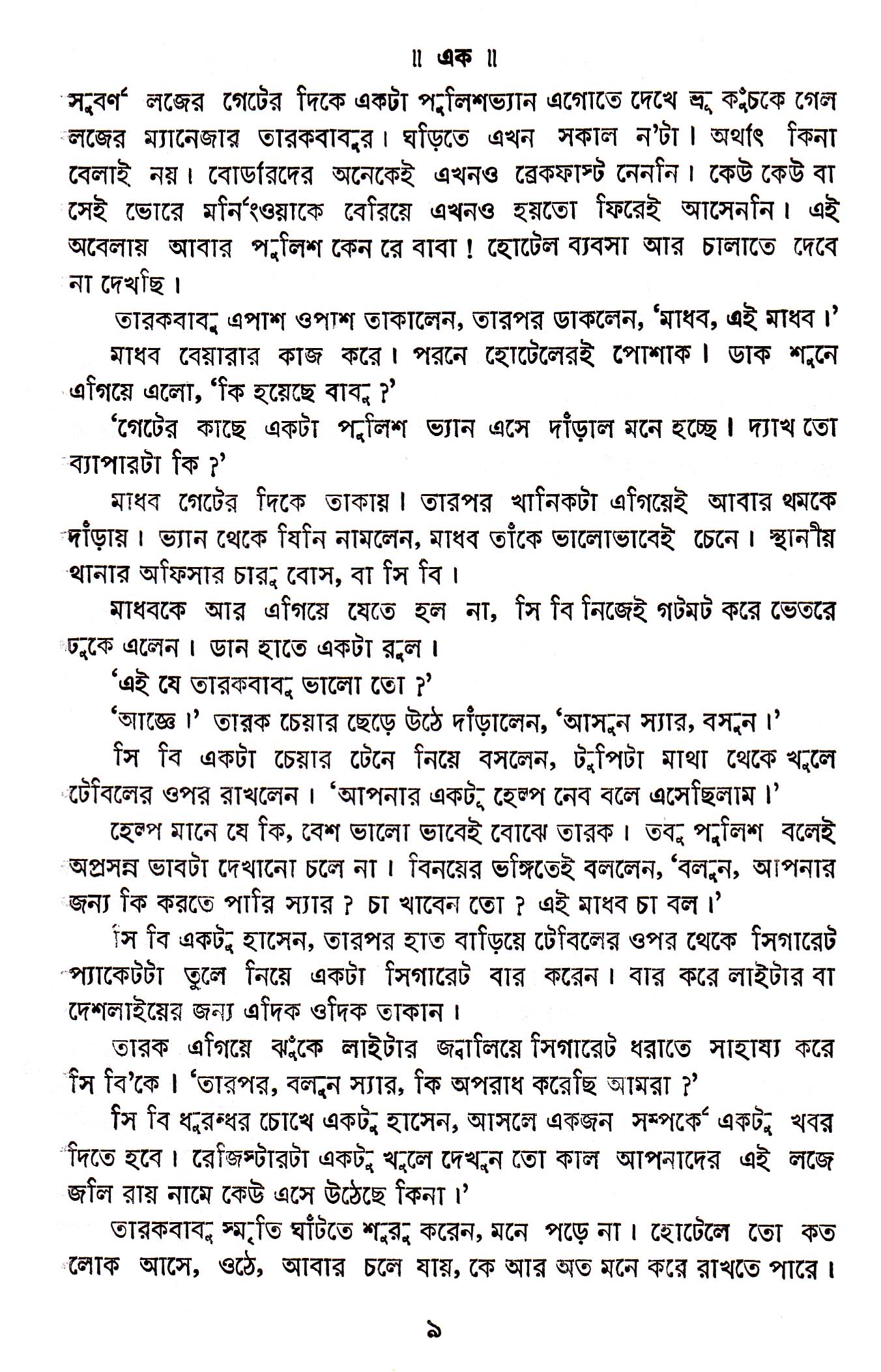 ॥ এক ॥

সুবর্ণ লজের গেটের দিকে একটা পুলিশভ্যান এগোতে দেখে ভ্রু কুঁচকে গেল লজের ম্যানেজার তারকবাবুর। ঘড়িতে এখন সকাল ন'টা। অর্থাৎ কিনা বেলাই নয়। বোর্ডারদের অনেকেই এখনও ব্রেকফাস্ট নেননি। কেউ কেউ বা সেই ভোরে মর্নিংওয়াকে বেরিয়ে এখনও হয়তো ফিরেই আসেননি। এই অবেলায় আবার পুলিশ কেন রে বাবা! হোটেল ব্যবসা আর চালাতে দেবে না দেখছি।

তারকবাবু এপাশ ওপাশ তাকালেন, তারপর ডাকলেন, 'মাধব, এই মাধব।'

মাধব বেয়ারার কাজ করে। পরনে হোটেলেরই পোশাক। ডাক শুনে এগিয়ে এলো, 'কি হয়েছে বাবু?'

'গেটের কাছে একটা পুলিশ ভ্যান এসে দাঁড়াল মনে হচ্ছে। দ্যাখ তো ব্যাপারটা কি?'

মাধব গেটের দিকে তাকায়। তারপর খানিকটা এগিয়েই আবার থমকে দাঁড়ায়। ভ্যান থেকে যিনি নামলেন, মাধব তাঁকে ভালোভাবেই চেনে। স্থানীয় থানার অফিসার চারু বোস, বা সি বি।

মাধবকে আর এগিয়ে যেতে হল না, সি বি নিজেই গটমট করে ভেতরে ঢুকে এলেন। ডান হাতে একটা রুল।

'এই যে তারকবাবু ভালো তো?'

'আজ্ঞে।' তারক চেয়ার ছেড়ে উঠে দাঁড়ালেন, 'আসুন স্যার, বসুন।'

সি বি একটা চেয়ার টেনে নিয়ে বসলেন, টুপিটা মাথা থেকে খুলে টেবিলের ওপর রাখলেন। 'আপনার একটু হেল্প নেব বলে এসেছিলাম।'

হেল্প মানে যে কি, বেশ ভালো ভাবেই বোঝে তারক। তবু পুলিশ বলেই অপ্রসন্ন ভাবটা দেখানো চলে না। বিনয়ের ভঙ্গিতেই বললেন, 'বলুন, আপনার জন্য কি করতে পারি স্যার? চা খাবেন তো? এই মাধব চা বল।'

সি বি একটু হাসেন, তারপর হাত বাড়িয়ে টেবিলের ওপর থেকে সিগারেট প্যাকেটটা তুলে নিয়ে একটা সিগারেট বার করেন। বার করে লাইটার বা দেশলাইয়ের জন্য এদিক ওদিক তাকান।

তারক এগিয়ে ঝুঁকে লাইটার জ্বালিয়ে সিগারেট ধরাতে সাহায্য করে সি বি'কে। 'তারপর, বলুন স্যার, কি অপরাধ করেছি আমরা?'

সি বি ধুরন্ধর চোখে একটু হাসেন, আসলে একজন সম্পর্কে একটু খবর দিতে হবে। রেজিস্টারটা একটু খুলে দেখুন তো কাল আপনাদের এই লজে জলি রায় নামে কেউ এসে উঠেছে কিনা।'

তারকবাবু স্মৃতি ঘাঁটতে শুরু করেন, মনে পড়ে না। হোটেলে তো কত লোক আসে, ওঠে, আবার চলে যায়, কে আর অত মনে করে রাখতে পারে।

৯